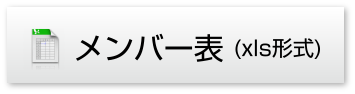 メンバー表 (xls形式)